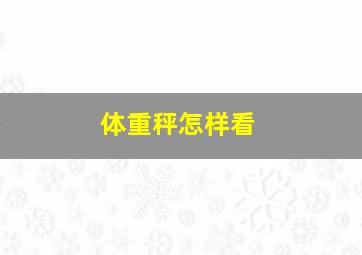 体重秤怎样看